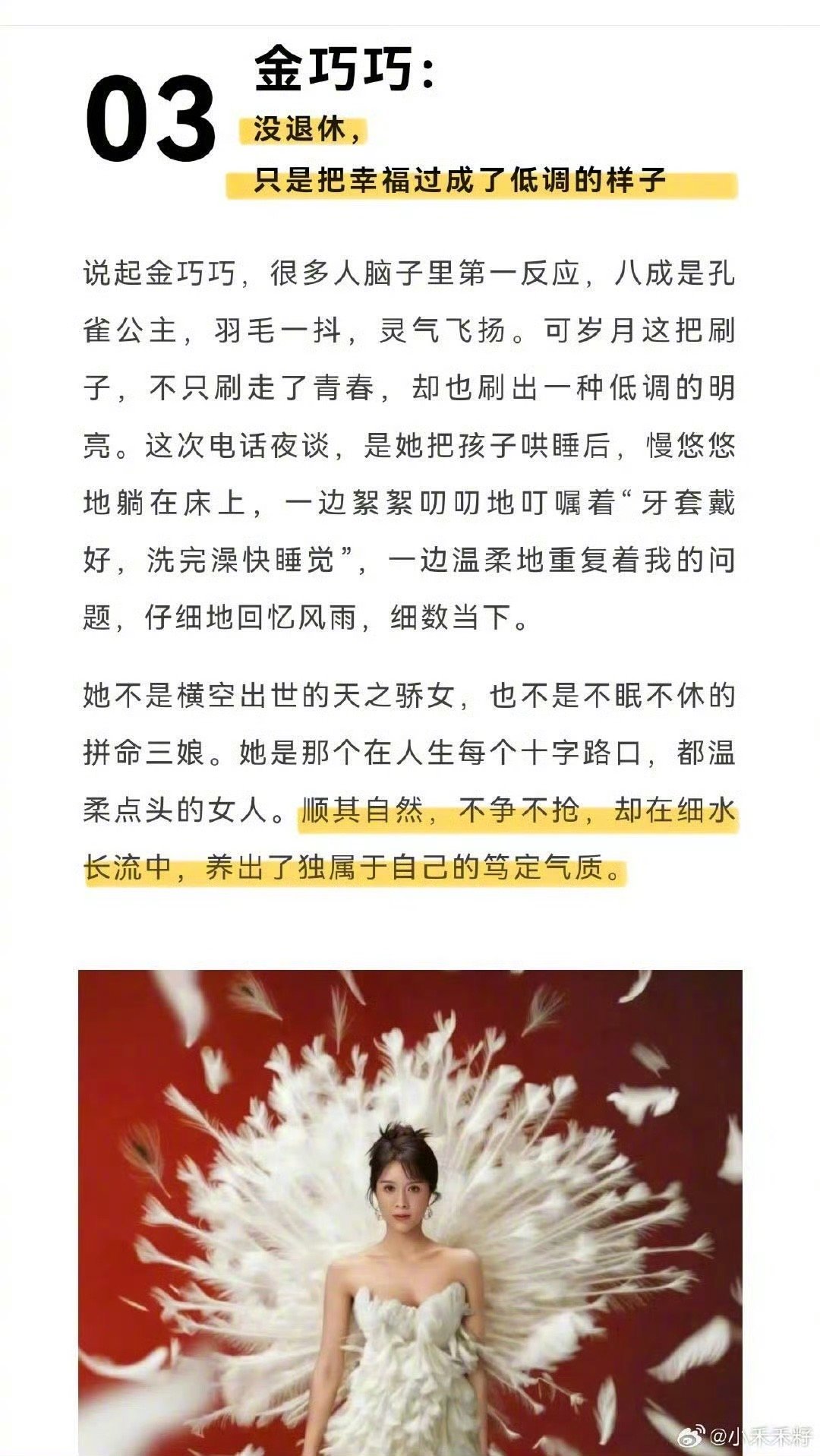 03

金巧巧：

没退休，

只是把幸福过成了低调的样子

说起金巧巧，很多人脑子里第一反应，八成是孔雀公主，羽毛一抖，灵气飞扬。可岁月这把刷子，不只刷走了青春，却也刷出一种低调的明亮。这次电话夜谈，是她把孩子哄睡后，慢悠悠地躺在床上，一边絮絮叨叨地叮嘱着“牙套戴好，洗完澡快睡觉”，一边温柔地重复着我的问题，仔细地回忆风雨，细数当下。

她不是横空出世的天之骄女，也不是不眠不休的拼命三娘。她是那个在人生每个十字路口，都温柔点头的女人。顺其自然，不争不抢，却在细水长流中，养出了独属于自己的笃定气质。

@小禾禾籽